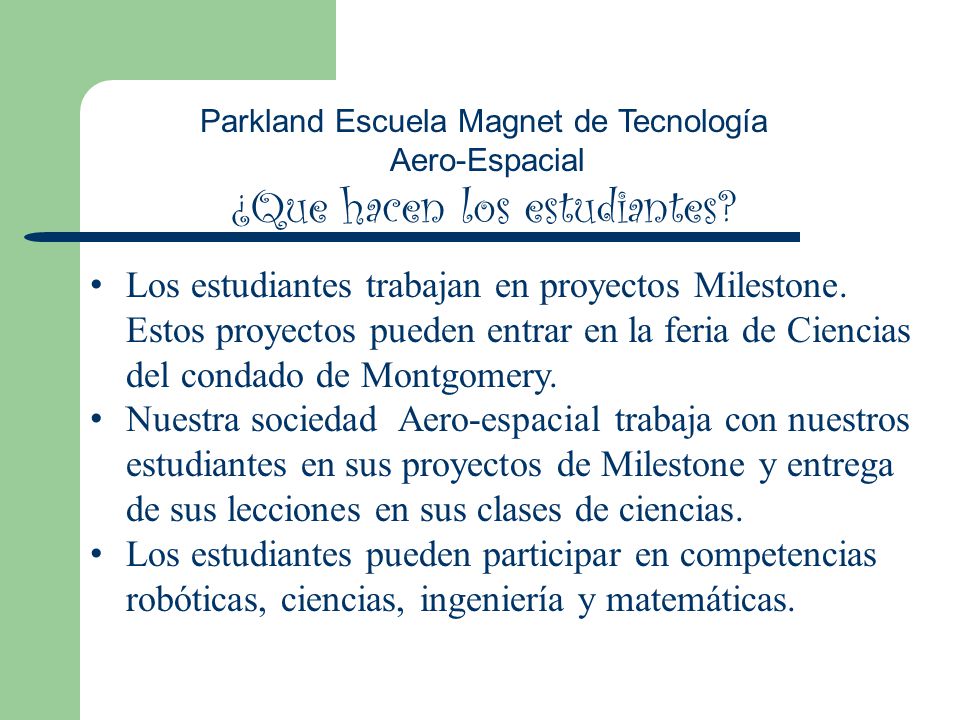 Parkland Escuela Magnet de Tecnología Aero-Espacial
¿Que hacen los estudiantes?

• Los estudiantes trabajan en proyectos Milestone. Estos proyectos pueden entrar en la feria de Ciencias del condado de Montgomery.
• Nuestra sociedad Aero-espacial trabaja con nuestros estudiantes en sus proyectos de Milestone y entrega de sus lecciones en sus clases de ciencias.
• Los estudiantes pueden participar en competencias robóticas, ciencias, ingeniería y matemáticas.